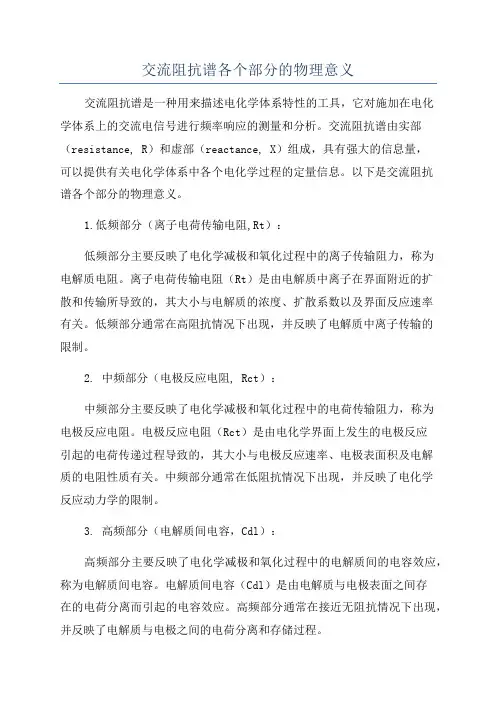 交流阻抗谱各个部分的物理意义

交流阻抗谱是一种用来描述电化学体系特性的工具，它对施加在电化学体系上的交流电信号进行频率响应的测量和分析。交流阻抗谱由实部（resistance, R）和虚部（reactance, X）组成，具有强大的信息量，可以提供有关电化学体系中各个电化学过程的定量信息。以下是交流阻抗谱各个部分的物理意义。

1.低频部分（离子电荷传输电阻,Rt）：

低频部分主要反映了电化学减极和氧化过程中的离子传输阻力，称为电解质电阻。离子电荷传输电阻（Rt）是由电解质中离子在界面附近的扩散和传输所导致的，其大小与电解质的浓度、扩散系数以及界面反应速率有关。低频部分通常在高阻抗情况下出现，并反映了电解质中离子传输的限制。

2. 中频部分（电极反应电阻, Rct）：

中频部分主要反映了电化学减极和氧化过程中的电荷传输阻力，称为电极反应电阻。电极反应电阻（Rct）是由电化学界面上发生的电极反应引起的电荷传递过程导致的，其大小与电极反应速率、电极表面积及电解质的电阻性质有关。中频部分通常在低阻抗情况下出现，并反映了电化学反应动力学的限制。

3. 高频部分（电解质间电容，Cdl）：

高频部分主要反映了电化学减极和氧化过程中的电解质间的电容效应，称为电解质间电容。电解质间电容（Cdl）是由电解质与电极表面之间存在的电荷分离而引起的电容效应。高频部分通常在接近无阻抗情况下出现，并反映了电解质与电极之间的电荷分离和存储过程。